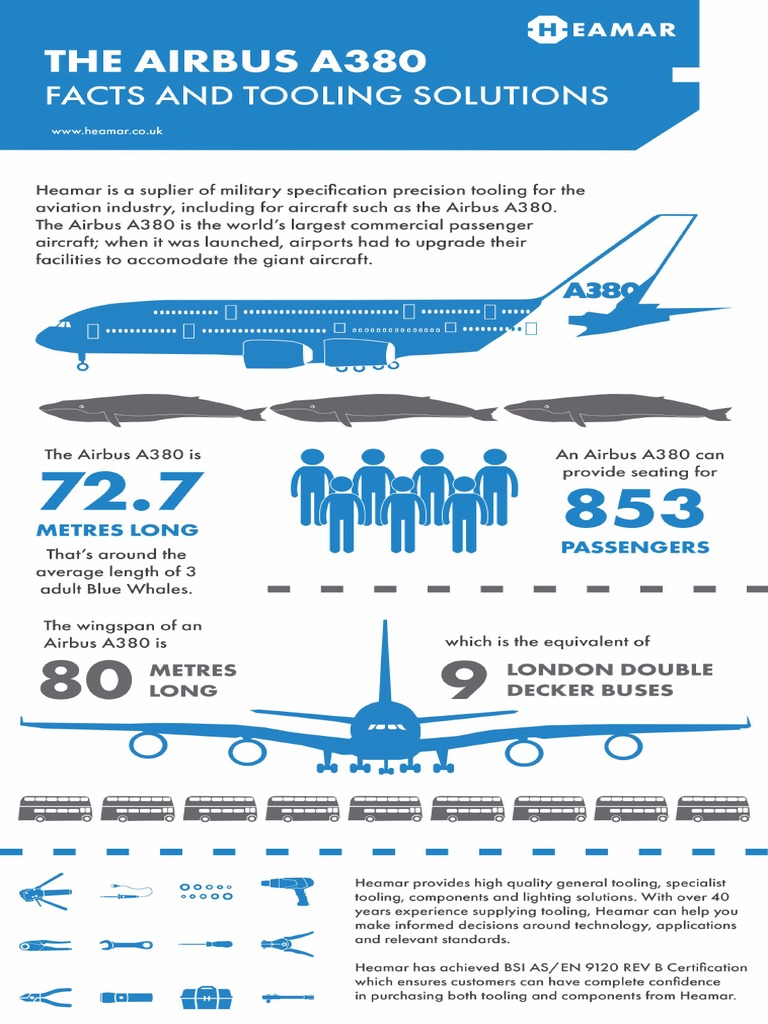 HEAMAR

THE AIRBUS A380
FACTS AND TOOLING SOLUTIONS

www.heamar.co.uk

Heamar is a suplier of military specification precision tooling for the aviation industry, including for aircraft such as the Airbus A380. The Airbus A380 is the world's largest commercial passenger aircraft; when it was launched, airports had to upgrade their facilities to accomodate the giant aircraft.

A380

The Airbus A380 is
72.7
METRES LONG
That's around the average length of 3 adult Blue Whales.

An Airbus A380 can provide seating for
853
PASSENGERS

The wingspan of an Airbus A380 is
80 METRES LONG

which is the equivalent of
9 LONDON DOUBLE DECKER BUSES

Heamar provides high quality general tooling, specialist tooling, components and lighting solutions. With over 40 years experience supplying tooling, Heamar can help you make informed decisions around technology, applications and relevant standards.

Heamar has achieved BSI AS/EN 9120 REV B Certification which ensures customers can have complete confidence in purchasing both tooling and components from Heamar.